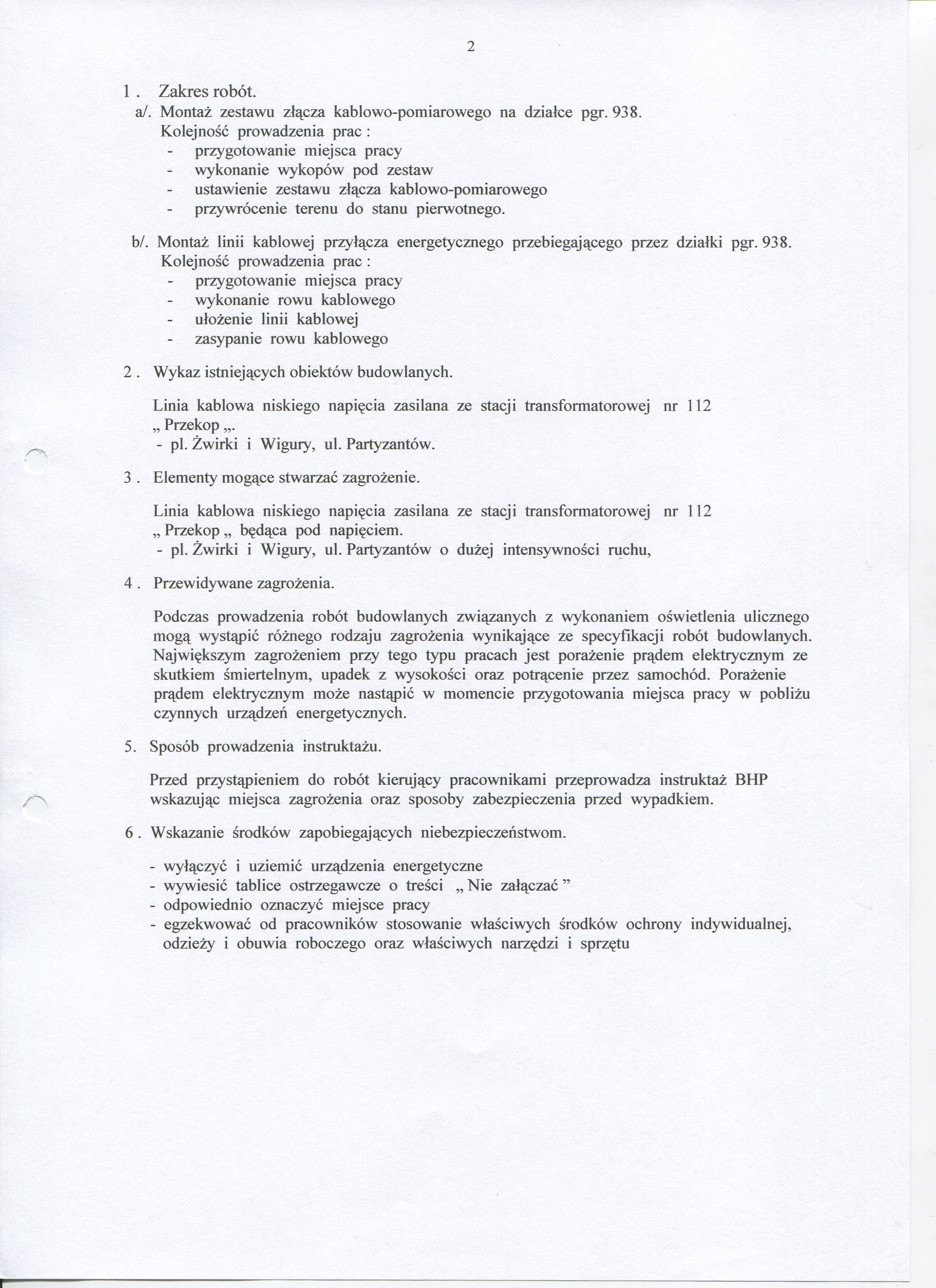 2

1 . Zakres robót.
a/. Montaż zestawu złącza kablowo-pomiarowego na działce pgr. 938.
Kolejność prowadzenia prac :
- przygotowanie miejsca pracy
- wykonanie wykopów pod zestaw
- ustawienie zestawu złącza kablowo-pomiarowego
- przywrócenie terenu do stanu pierwotnego.

b/. Montaż linii kablowej przyłącza energetycznego przebiegającego przez działki pgr. 938.
Kolejność prowadzenia prac :
- przygotowanie miejsca pracy
- wykonanie rowu kablowego
- ułożenie linii kablowej
- zasypanie rowu kablowego

2 . Wykaz istniejących obiektów budowlanych.

Linia kablowa niskiego napięcia zasilana ze stacji transformatorowej nr 112 „ Przekop „.
- pl. Żwirki i Wigury, ul. Partyzantów.

3 . Elementy mogące stwarzać zagrożenie.

Linia kablowa niskiego napięcia zasilana ze stacji transformatorowej nr 112 „ Przekop „ będąca pod napięciem.
- pl. Żwirki i Wigury, ul. Partyzantów o dużej intensywności ruchu,

4 . Przewidywane zagrożenia.

Podczas prowadzenia robót budowlanych związanych z wykonaniem oświetlenia ulicznego mogą wystąpić różnego rodzaju zagrożenia wynikające ze specyfikacji robót budowlanych. Największym zagrożeniem przy tego typu pracach jest porażenie prądem elektrycznym ze skutkiem śmiertelnym, upadek z wysokości oraz potrącenie przez samochód. Porażenie prądem elektrycznym może nastąpić w momencie przygotowania miejsca pracy w pobliżu czynnych urządzeń energetycznych.

5. Sposób prowadzenia instruktażu.

Przed przystąpieniem do robót kierujący pracownikami przeprowadza instruktaż BHP wskazując miejsca zagrożenia oraz sposoby zabezpieczenia przed wypadkiem.

6 . Wskazanie środków zapobiegających niebezpieczeństwom.

- wyłączyć i uziemić urządzenia energetyczne
- wywiesić tablice ostrzegawcze o treści „ Nie załączać ”
- odpowiednio oznaczyć miejsce pracy
- egzekwować od pracowników stosowanie właściwych środków ochrony indywidualnej, odzieży i obuwia roboczego oraz właściwych narzędzi i sprzętu